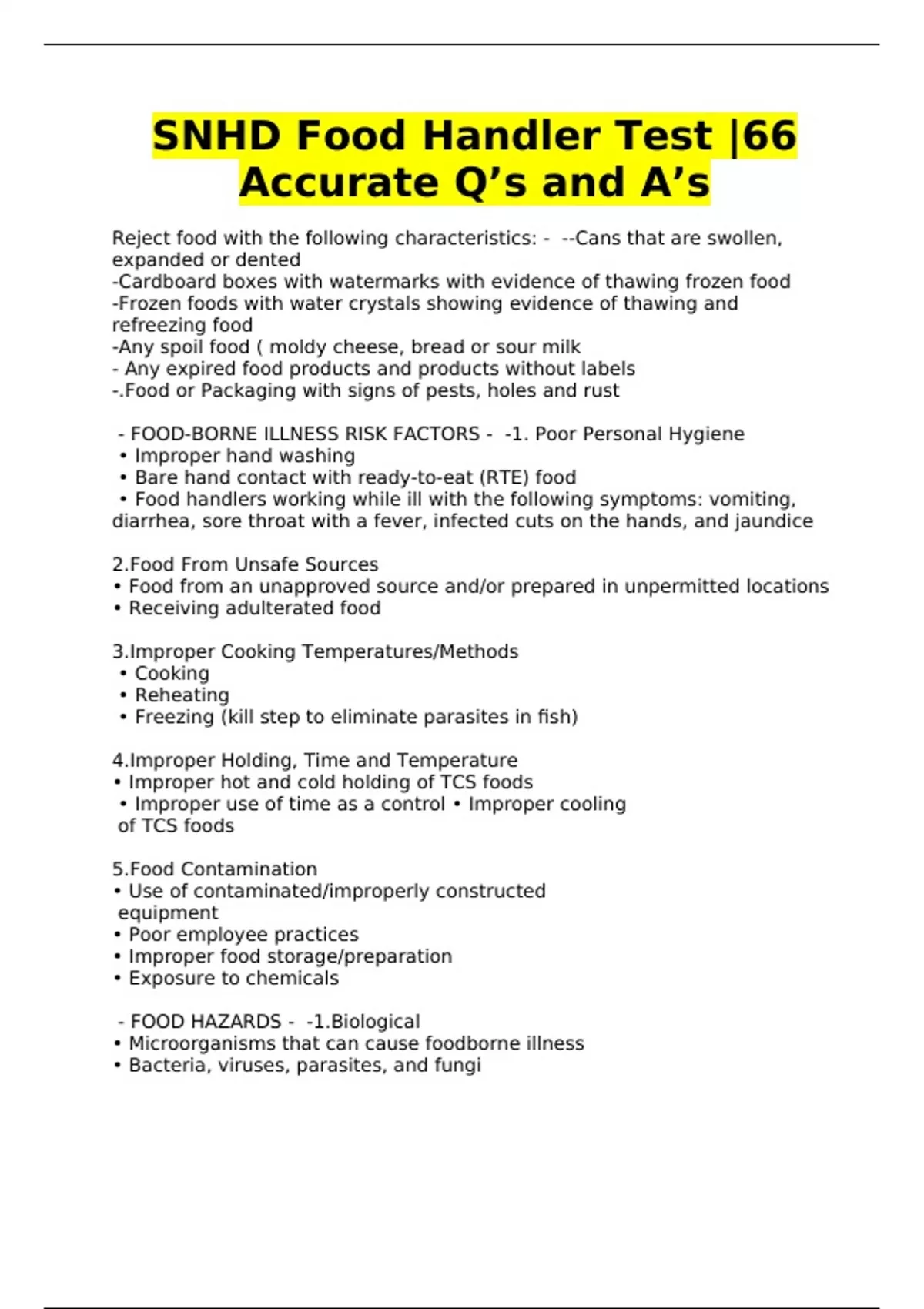 SNHD Food Handler Test |66 Accurate Q’s and A’s

Reject food with the following characteristics: - --Cans that are swollen, expanded or dented
-Cardboard boxes with watermarks with evidence of thawing frozen food
-Frozen foods with water crystals showing evidence of thawing and refreezing food
-Any spoil food ( moldy cheese, bread or sour milk
- Any expired food products and products without labels
-.Food or Packaging with signs of pests, holes and rust

- FOOD-BORNE ILLNESS RISK FACTORS - -1. Poor Personal Hygiene
• Improper hand washing
• Bare hand contact with ready-to-eat (RTE) food
• Food handlers working while ill with the following symptoms: vomiting, diarrhea, sore throat with a fever, infected cuts on the hands, and jaundice

2.Food From Unsafe Sources
• Food from an unapproved source and/or prepared in unpermitted locations
• Receiving adulterated food

3.Improper Cooking Temperatures/Methods
• Cooking
• Reheating
• Freezing (kill step to eliminate parasites in fish)

4.Improper Holding, Time and Temperature
• Improper hot and cold holding of TCS foods
• Improper use of time as a control • Improper cooling of TCS foods

5.Food Contamination
• Use of contaminated/improperly constructed equipment
• Poor employee practices
• Improper food storage/preparation
• Exposure to chemicals

- FOOD HAZARDS - -1.Biological
• Microorganisms that can cause foodborne illness
• Bacteria, viruses, parasites, and fungi